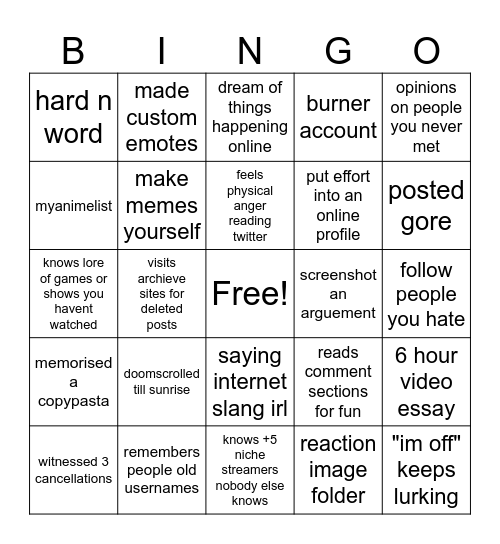 | B | I | N | G | O |
|---|---|---|---|---|
| hard n word | made custom emotes | dream of things happening online | burner account | opinions on people you never met |
| myanimelist | make memes yourself | feels physical anger reading twitter | put effort into an online profile | posted gore |
| knows lore of games or shows you havent watched | visits archieve sites for deleted posts | Free! | screenshot an arguement | follow people you hate |
| memorised a copypasta | doomscrolled till sunrise | saying internet slang irl | reads comment sections for fun | 6 hour video essay |
| witnessed 3 cancellations | remembers people old usernames | knows +5 niche streamers nobody else knows | reaction image folder | "im off" keeps lurking |